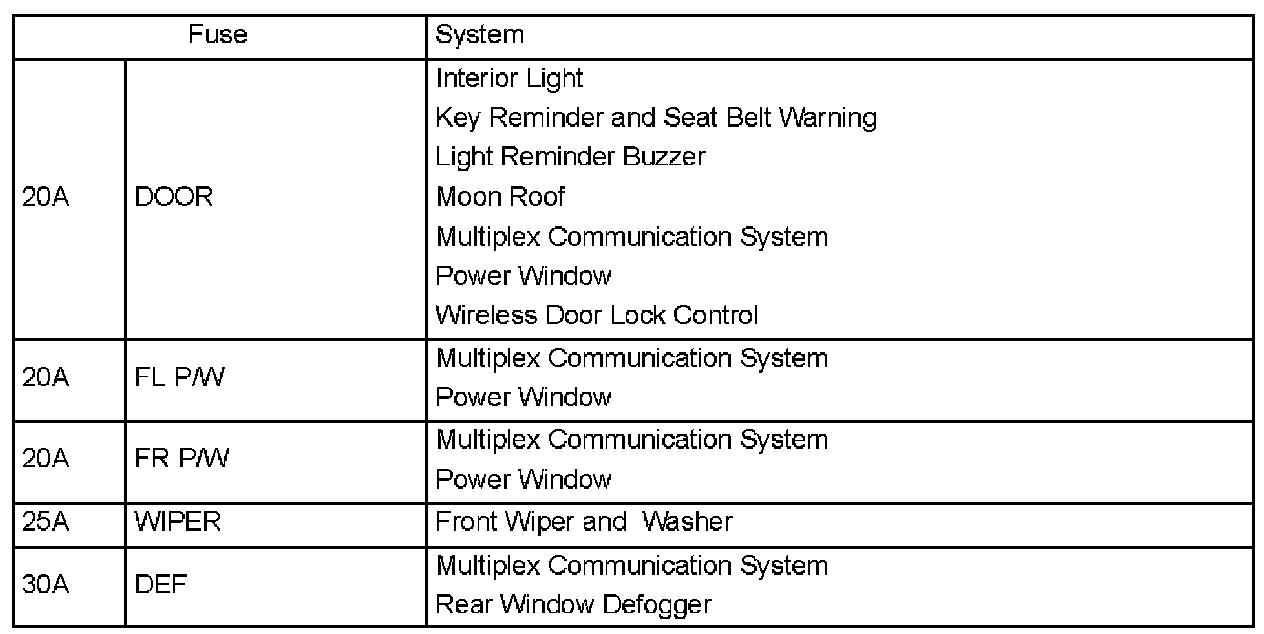 | Fuse | | System |
|---|---|---|
| 20A | DOOR | Interior Light Key Reminder and Seat Belt Warning Light Reminder Buzzer Moon Roof Multiplex Communication System Power Window Wireless Door Lock Control |
| 20A | FL P/W | Multiplex Communication System Power Window |
| 20A | FR P/W | Multiplex Communication System Power Window |
| 25A | WIPER | Front Wiper and Washer |
| 30A | DEF | Multiplex Communication System Rear Window Defogger |